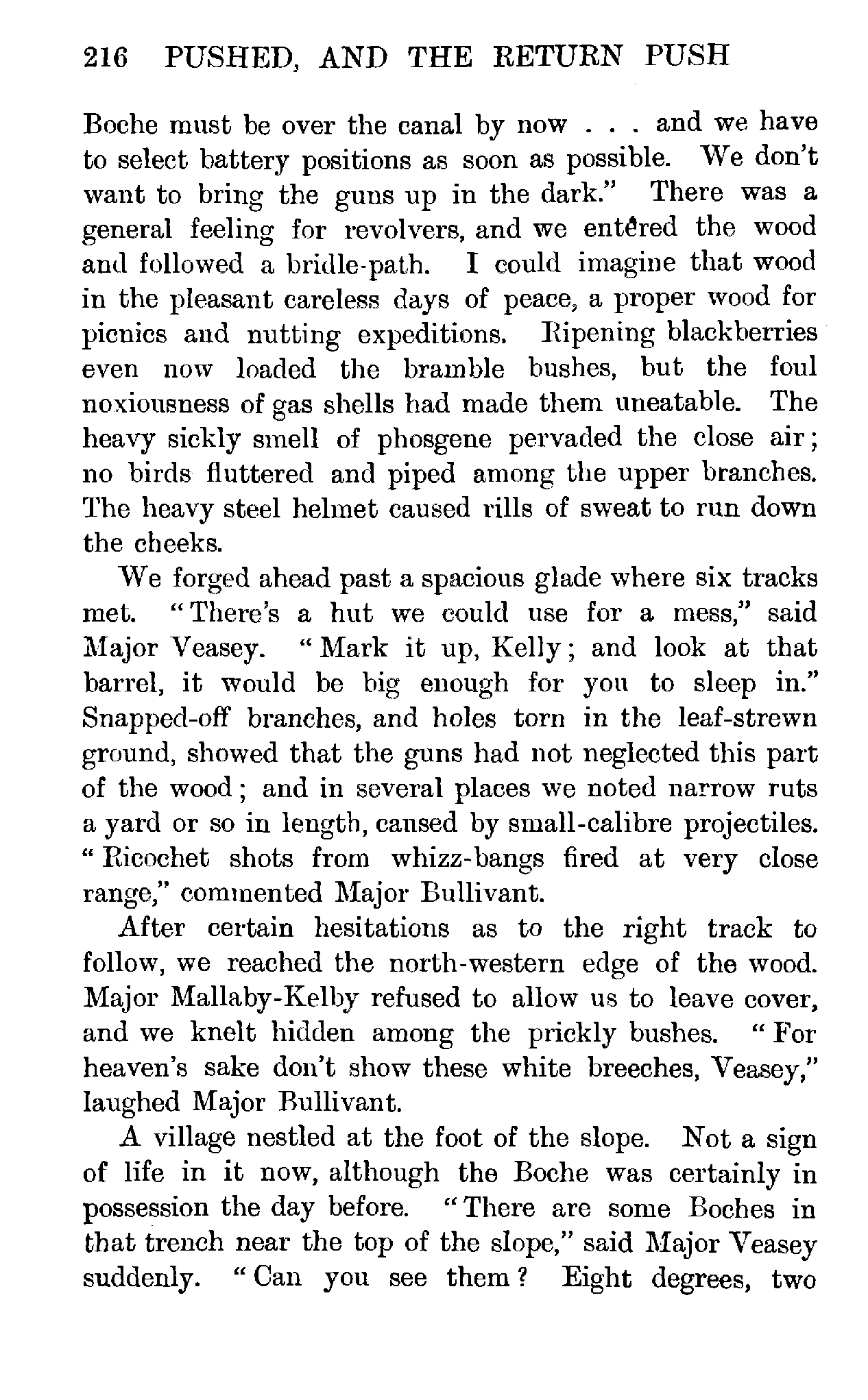 216 PUSHED, AND THE RETURN PUSH

Boche must be over the canal by now . . . and we have to select battery positions as soon as possible. We don't want to bring the guns up in the dark." There was a general feeling for revolvers, and we entered the wood and followed a bridle-path. I could imagine that wood in the pleasant careless days of peace, a proper wood for picnics and nutting expeditions. Ripening blackberries even now loaded the bramble bushes, but the foul noxiousness of gas shells had made them uneatable. The heavy sickly smell of phosgene pervaded the close air; no birds fluttered and piped among the upper branches. The heavy steel helmet caused rills of sweat to run down the cheeks.

We forged ahead past a spacious glade where six tracks met. "There's a hut we could use for a mess," said Major Veasey. "Mark it up, Kelly; and look at that barrel, it would be big enough for you to sleep in." Snapped-off branches, and holes torn in the leaf-strewn ground, showed that the guns had not neglected this part of the wood; and in several places we noted narrow ruts a yard or so in length, caused by small-calibre projectiles. "Ricochet shots from whizz-bangs fired at very close range," commented Major Bullivant.

After certain hesitations as to the right track to follow, we reached the north-western edge of the wood. Major Mallaby-Kelby refused to allow us to leave cover, and we knelt hidden among the prickly bushes. "For heaven's sake don't show these white breeches, Veasey," laughed Major Bullivant.

A village nestled at the foot of the slope. Not a sign of life in it now, although the Boche was certainly in possession the day before. "There are some Boches in that trench near the top of the slope," said Major Veasey suddenly. "Can you see them? Eight degrees, two